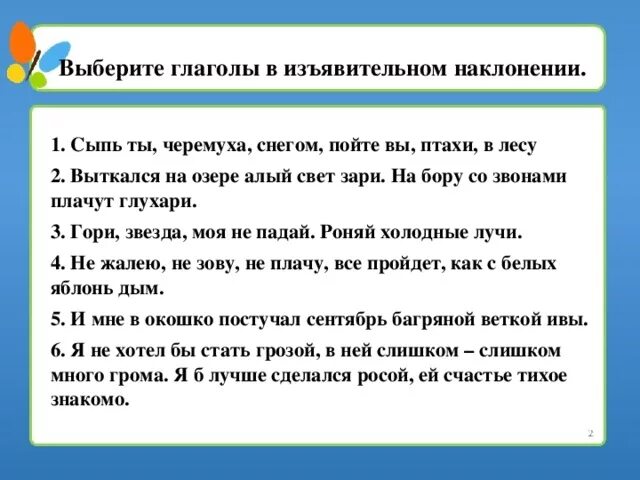 Выберите глаголы в изъявительном наклонении.

1. Сыпь ты, черемуха, снегом, пойте вы, птахи, в лесу

2. Выткался на озере алый свет зари. На бору со звонами плачут глухари.

3. Гори, звезда, моя не падай. Роняй холодные лучи.

4. Не жалею, не зову, не плачу, все пройдет, как с белых яблонь дым.

5. И мне в окошко постучал сентябрь багряной веткой ивы.

6. Я не хотел бы стать грозой, в ней слишком – слишком много грома. Я б лучше сделался росой, ей счастье тихое знакомо.

2